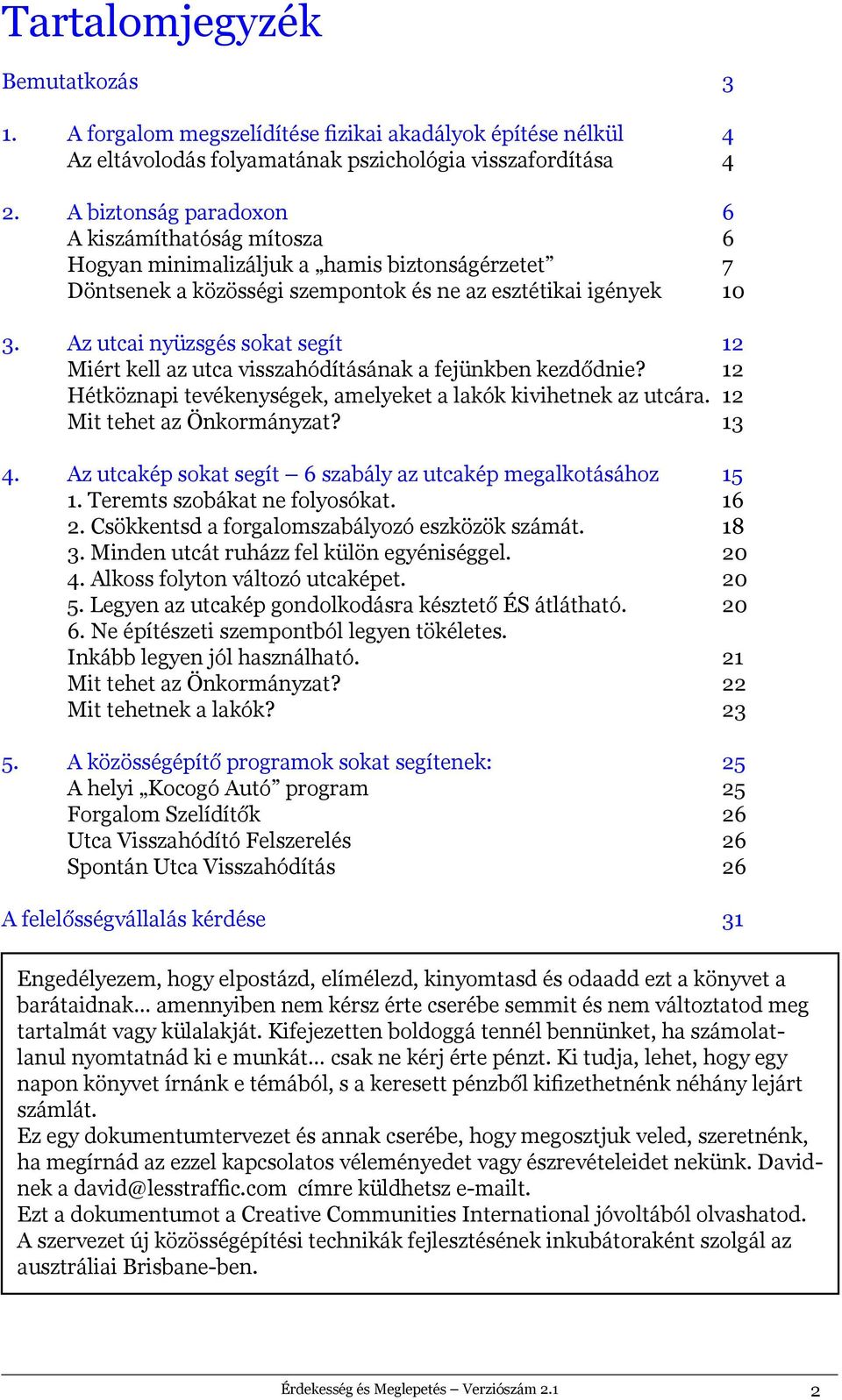 Tartalomjegyzék

Bemutatkozás 3

1. A forgalom megszelídítése fizikai akadályok építése nélkül 4
Az eltávolodás folyamatának pszichológia visszafordítása 4

2. A biztonság paradoxon 6
A kiszámíthatóság mítosza 6
Hogyan minimalizáljuk a „hamis biztonságérzetet” 7
Döntsenek a közösségi szempontok és ne az esztétikai igények 10

3. Az utcai nyüzsgés sokat segít 12
Miért kell az utca visszahódításának a fejünkben kezdődnie? 12
Hétköznapi tevékenységek, amelyeket a lakók kivihetnek az utcára. 12
Mit tehet az Önkormányzat? 13

4. Az utcakép sokat segít – 6 szabály az utcakép megalkotásához 15
1. Teremts szobákat ne folyosókat. 16
2. Csökkentsd a forgalomszabályozó eszközök számát. 18
3. Minden utcát ruházz fel külön egyéniséggel. 20
4. Alkoss folyton változó utcaképet. 20
5. Legyen az utcakép gondolkodásra késztető ÉS átlátható. 20
6. Ne építészeti szempontból legyen tökéletes.
Inkább legyen jól használható. 21
Mit tehet az Önkormányzat? 22
Mit tehetnek a lakók? 23

5. A közösségépítő programok sokat segítenek: 25
A helyi „Kocogó Autó” program 25
Forgalom Szelídítők 26
Utca Visszahódító Felszerelés 26
Spontán Utca Visszahódítás 26

A felelősségvállalás kérdése 31

Engedélyezem, hogy elpostázd, elímélezd, kinyomtasd és odaadd ezt a könyvet a barátaidnak… amennyiben nem kérsz érte cserébe semmit és nem változtatod meg tartalmát vagy külalakját. Kifejezetten boldoggá tennél bennünket, ha számolatlanul nyomtatnád ki e munkát… csak ne kérj érte pénzt. Ki tudja, lehet, hogy egy napon könyvet írnánk e témából, s a keresett pénzből kifizethetnénk néhány lejárt számlát.
Ez egy dokumentumtervezet és annak cserébe, hogy megosztjuk veled, szeretnénk, ha megírnád az ezzel kapcsolatos véleményedet vagy észrevételeidet nekünk. Davidnek a david@lesstraffic.com címre küldhetsz e-mailt.
Ezt a dokumentumot a Creative Communities International jóvoltából olvashatod. A szervezet új közösségépítési technikák fejlesztésének inkubátoraként szolgál az ausztráliai Brisbane-ben.

Érdekesség és Meglepetés – Verziószám 2.1 2